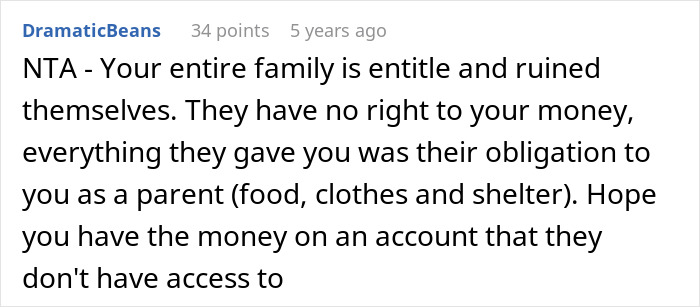 DramaticBeans 34 points 5 years ago

NTA - Your entire family is entitle and ruined themselves. They have no right to your money, everything they gave you was their obligation to you as a parent (food, clothes and shelter). Hope you have the money on an account that they don't have access to